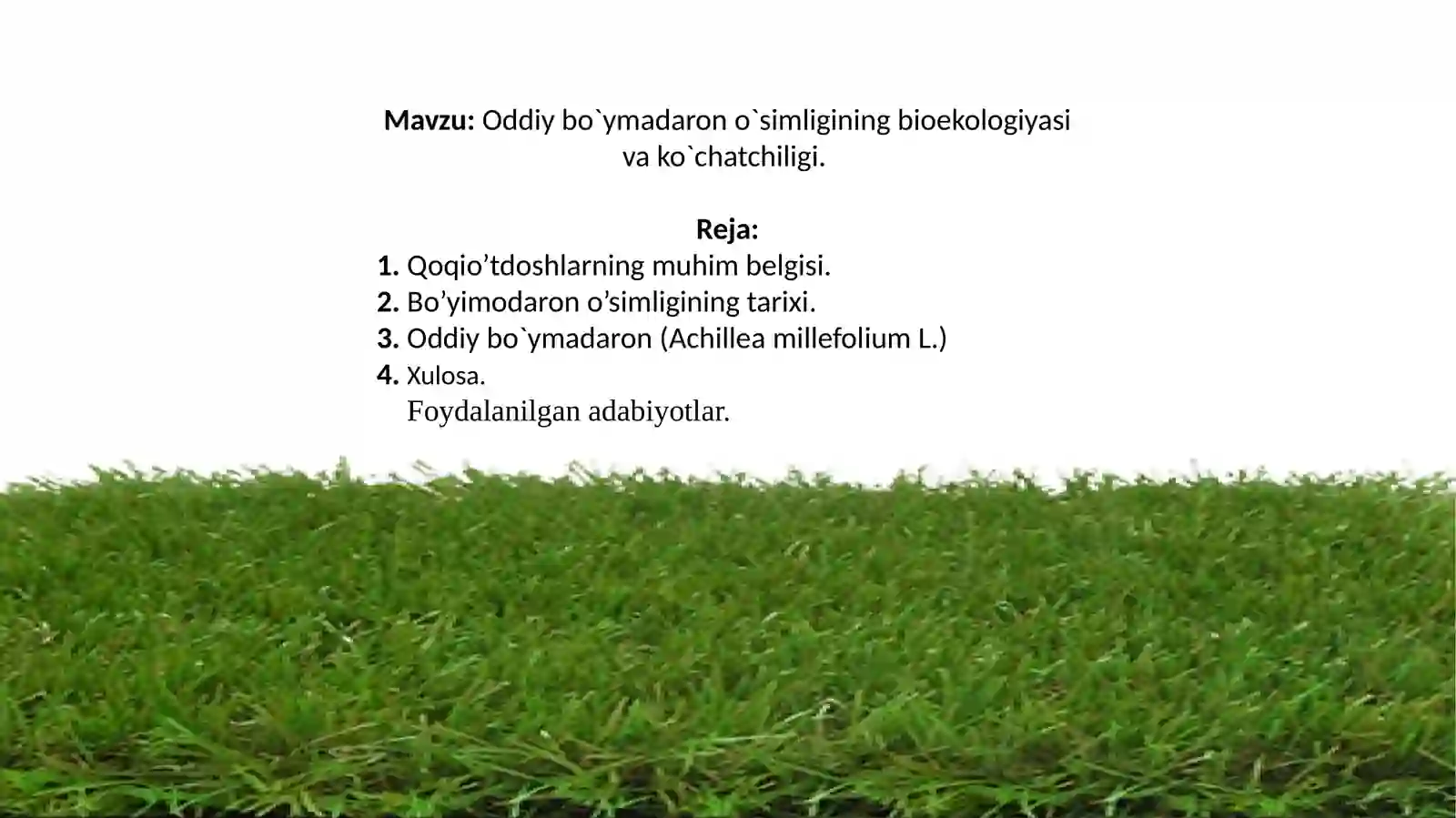 Mavzu: Oddiy bo`ymadaron o`simligining bioekologiyasi va ko`chatchiligi.

Reja:
1. Qoqio'tdoshlarning muhim belgisi.
2. Bo'yimodaron o'simligining tarixi.
3. Oddiy bo`ymadaron (Achillea millefolium L.)
4. Xulosa.
Foydalanilgan adabiyotlar.